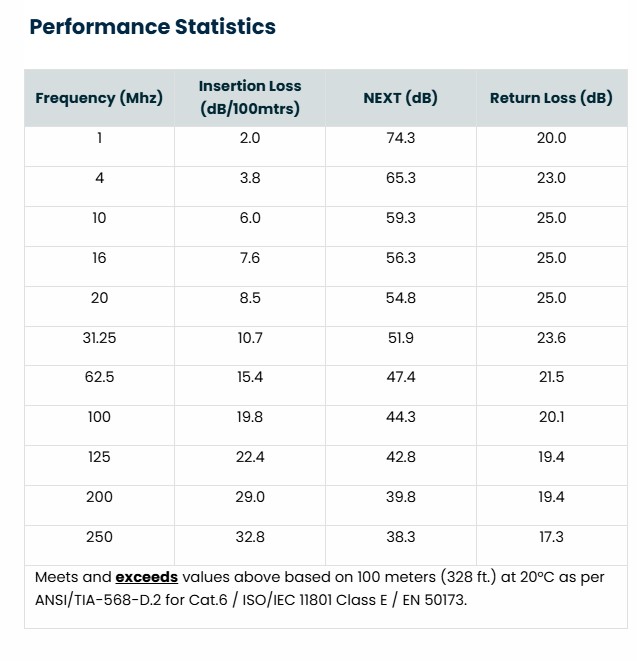 Performance Statistics

| Frequency (Mhz) | Insertion Loss (dB/100mtrs) | NEXT (dB) | Return Loss (dB) |
|---|---|---|---|
| 1 | 2.0 | 74.3 | 20.0 |
| 4 | 3.8 | 65.3 | 23.0 |
| 10 | 6.0 | 59.3 | 25.0 |
| 16 | 7.6 | 56.3 | 25.0 |
| 20 | 8.5 | 54.8 | 25.0 |
| 31.25 | 10.7 | 51.9 | 23.6 |
| 62.5 | 15.4 | 47.4 | 21.5 |
| 100 | 19.8 | 44.3 | 20.1 |
| 125 | 22.4 | 42.8 | 19.4 |
| 200 | 29.0 | 39.8 | 19.4 |
| 250 | 32.8 | 38.3 | 17.3 |

Meets and exceeds values above based on 100 meters (328 ft.) at 20°C as per ANSI/TIA-568-D.2 for Cat.6 / ISO/IEC 11801 Class E / EN 50173.